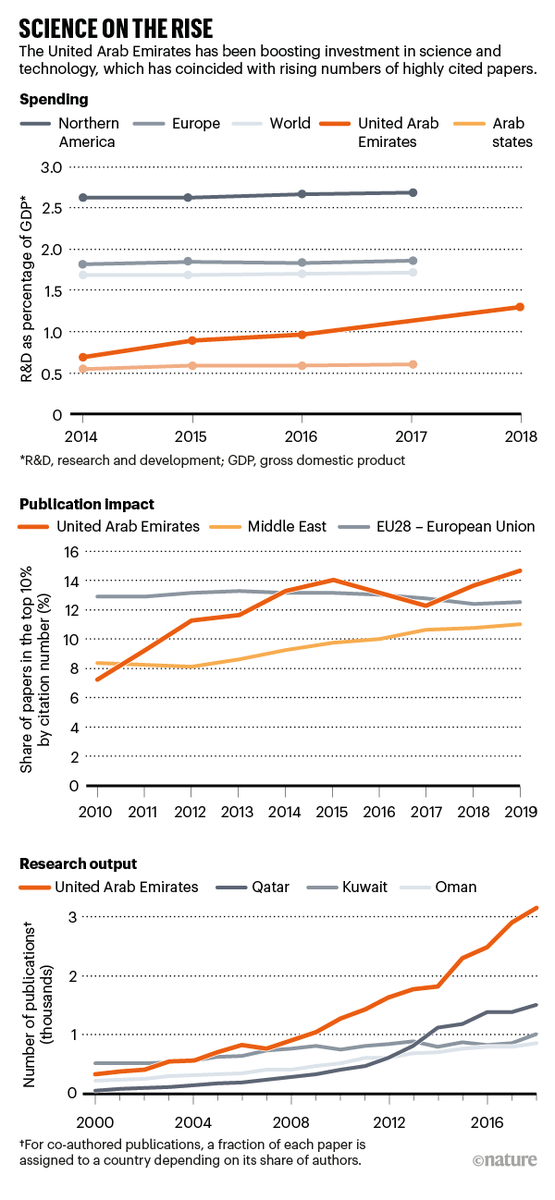 SCIENCE ON THE RISE

The United Arab Emirates has been boosting investment in science and technology, which has coincided with rising numbers of highly cited papers.

Spending

Northern America
Europe
World
United Arab Emirates
Arab states

R&D as percentage of GDP*

3.0
2.5
2.0
1.5
1.0
0.5
0

2014
2015
2016
2017
2018

*R&D, research and development; GDP, gross domestic product

Publication impact

United Arab Emirates
Middle East
EU28 – European Union

Share of papers in the top 10% by citation number (%)

16
14
12
10
8
6
4
2
0

2010
2011
2012
2013
2014
2015
2016
2017
2018
2019

Research output

United Arab Emirates
Qatar
Kuwait
Oman

Number of publications† (thousands)

3
2
1
0

2000
2004
2008
2012
2016

†For co-authored publications, a fraction of each paper is assigned to a country depending on its share of authors.

©nature